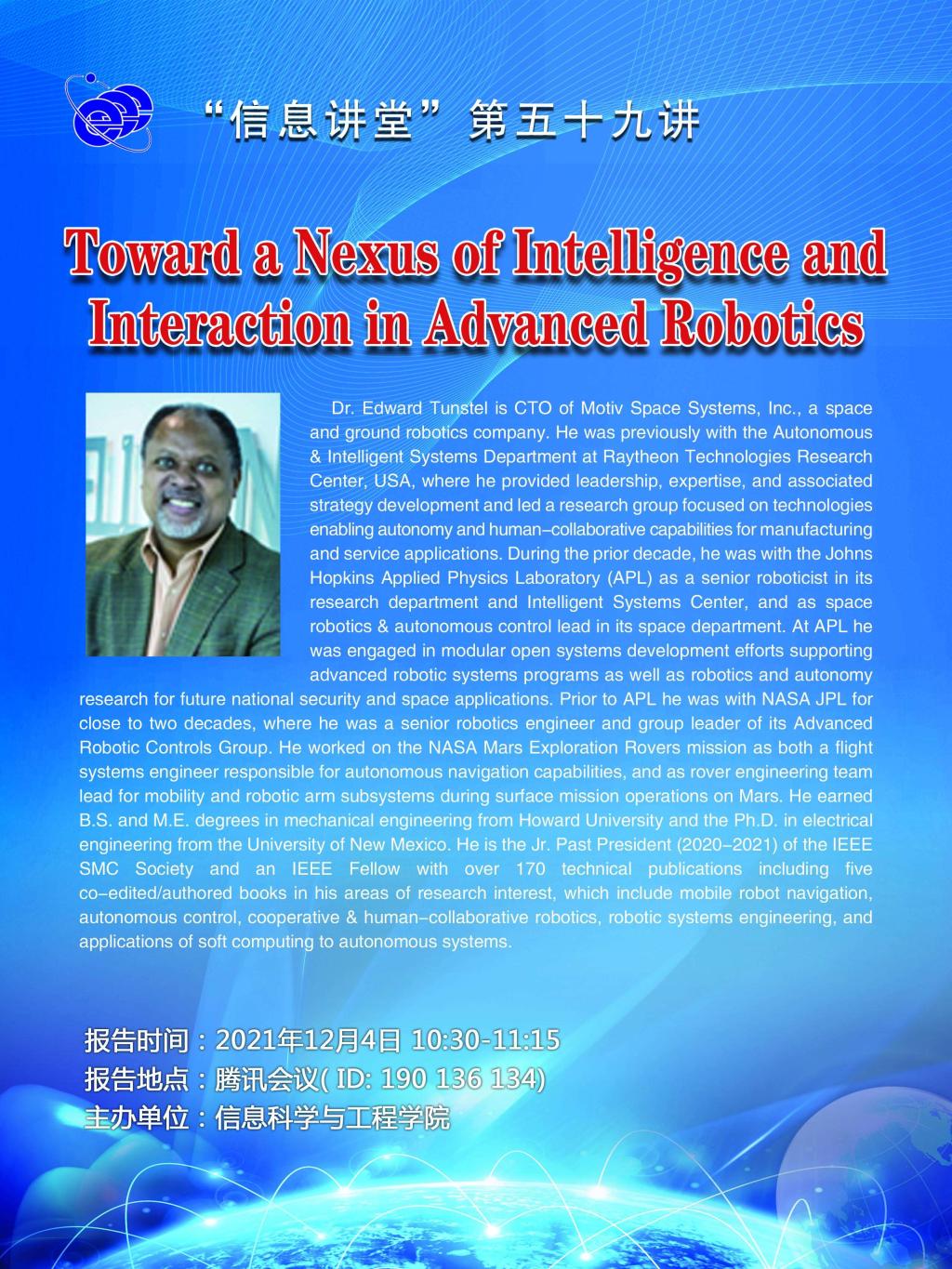 “信息讲堂”第五十九讲

Toward a Nexus of Intelligence and Interaction in Advanced Robotics

Dr. Edward Tunstel is CTO of Motiv Space Systems, Inc., a space and ground robotics company. He was previously with the Autonomous & Intelligent Systems Department at Raytheon Technologies Research Center, USA, where he provided leadership, expertise, and associated strategy development and led a research group focused on technologies enabling autonomy and human-collaborative capabilities for manufacturing and service applications. During the prior decade, he was with the Johns Hopkins Applied Physics Laboratory (APL) as a senior roboticist in its research department and Intelligent Systems Center, and as space robotics & autonomous control lead in its space department. At APL he was engaged in modular open systems development efforts supporting advanced robotic systems programs as well as robotics and autonomy research for future national security and space applications. Prior to APL he was with NASA JPL for close to two decades, where he was a senior robotics engineer and group leader of its Advanced Robotic Controls Group. He worked on the NASA Mars Exploration Rovers mission as both a flight systems engineer responsible for autonomous navigation capabilities, and as rover engineering team lead for mobility and robotic arm subsystems during surface mission operations on Mars. He earned B.S. and M.E. degrees in mechanical engineering from Howard University and the Ph.D. in electrical engineering from the University of New Mexico. He is the Jr. Past President (2020-2021) of the IEEE SMC Society and an IEEE Fellow with over 170 technical publications including five co-edited/authored books in his areas of research interest, which include mobile robot navigation, autonomous control, cooperative & human-collaborative robotics, robotic systems engineering, and applications of soft computing to autonomous systems.

报告时间：2021年12月4日 10:30-11:15
报告地点：腾讯会议( ID: 190 136 134)
主办单位：信息科学与工程学院